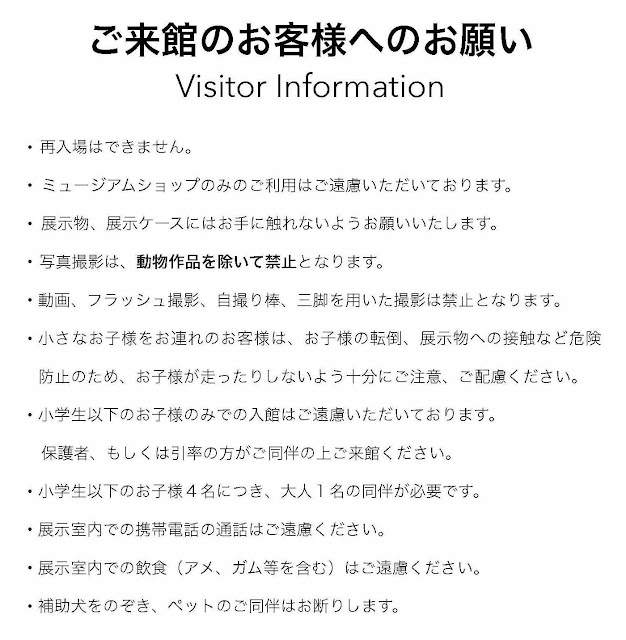 ご来館のお客様へのお願い
Visitor Information

・再入場はできません。

・ミュージアムショップのみのご利用はご遠慮いただいております。

・展示物、展示ケースにはお手に触れないようお願いいたします。

・写真撮影は、動物作品を除いて禁止となります。

・動画、フラッシュ撮影、自撮り棒、三脚を用いた撮影は禁止となります。

・小さなお子様をお連れのお客様は、お子様の転倒、展示物への接触など危険防止のため、お子様が走ったりしないよう十分にご注意、ご配慮ください。

・小学生以下のお子様のみでの入館はご遠慮いただいております。
保護者、もしくは引率の方がご同伴の上ご来館ください。

・小学生以下のお子様４名につき、大人１名の同伴が必要です。

・展示室内での携帯電話の通話はご遠慮ください。

・展示室内での飲食（アメ、ガム等を含む）はご遠慮ください。

・補助犬をのぞき、ペットのご同伴はお断りします。